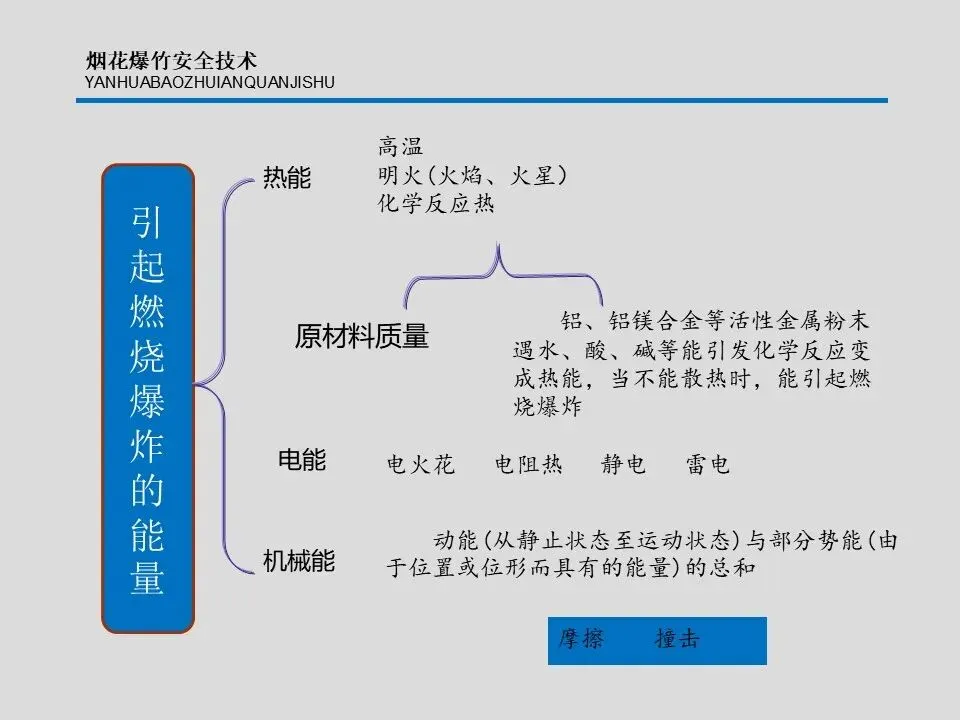 烟花爆竹安全技术
YANHUABAOZHUIANQUANJISHU

引起燃烧爆炸的能量

热能

高温
明火(火焰、火星)
化学反应热

原材料质量

铝、铝镁合金等活性金属粉末遇水、酸、碱等能引发化学反应变成热能，当不能散热时，能引起燃烧爆炸

电能

电火花 电阻热 静电 雷电

机械能

动能(从静止状态至运动状态)与部分势能(由于位置或位形而具有的能量)的总和

摩擦 撞击